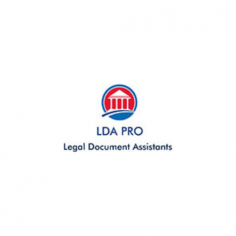 LDA PRO
Legal Document Assistants